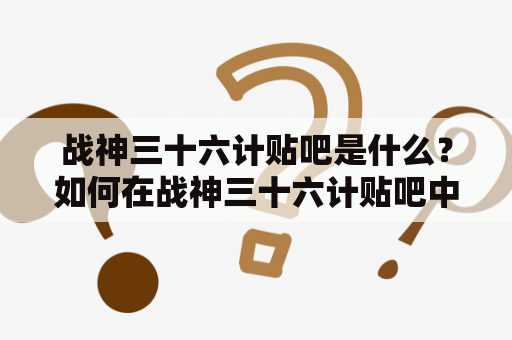 战神三十六计贴吧是什么？如何在战神三十六计贴吧中